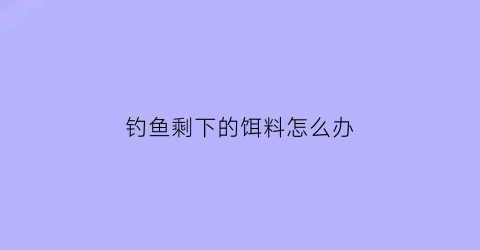 钓鱼剩下的饵料怎么办